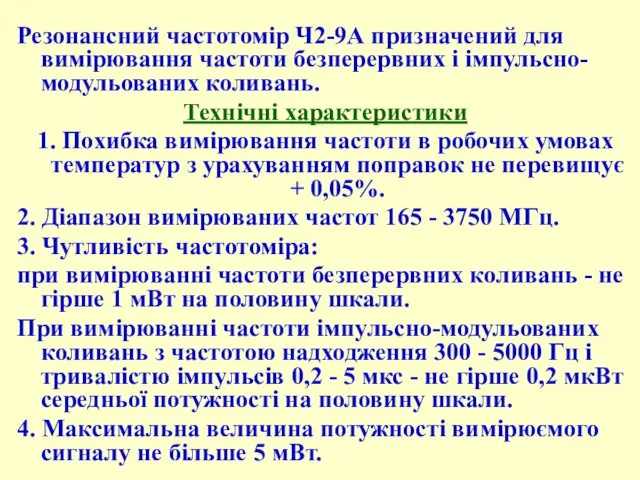 Резонансний частотомір Ч2-9А призначений для вимірювання частоти безперервних і імпульсно-модульованих коливань.

Технічні характеристики

1. Похибка вимірювання частоти в робочих умовах температур з урахуванням поправок не перевищує + 0,05%.

2. Діапазон вимірюваних частот 165 - 3750 МГц.

3. Чутливість частотоміра:

при вимірюванні частоти безперервних коливань - не гірше 1 мВт на половину шкали.

При вимірюванні частоти імпульсно-модульованих коливань з частотою надходження 300 - 5000 Гц і тривалістю імпульсів 0,2 - 5 мкс - не гірше 0,2 мкВт середньої потужності на половину шкали.

4. Максимальна величина потужності вимірюємого сигналу не більше 5 мВт.